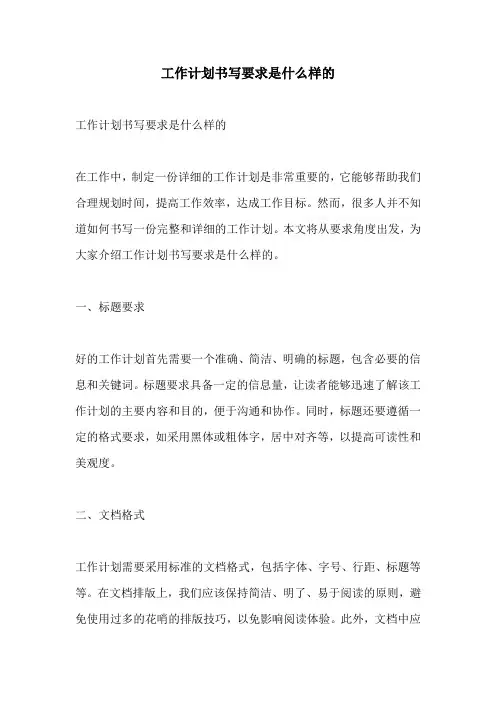 工作计划书写要求是什么样的

工作计划书写要求是什么样的

在工作中，制定一份详细的工作计划是非常重要的，它能够帮助我们合理规划时间，提高工作效率，达成工作目标。然而，很多人并不知道如何书写一份完整和详细的工作计划。本文将从要求角度出发，为大家介绍工作计划书写要求是什么样的。

一、标题要求

好的工作计划首先需要一个准确、简洁、明确的标题，包含必要的信息和关键词。标题要求具备一定的信息量，让读者能够迅速了解该工作计划的主要内容和目的，便于沟通和协作。同时，标题还要遵循一定的格式要求，如采用黑体或粗体字，居中对齐等，以提高可读性和美观度。

二、文档格式

工作计划需要采用标准的文档格式，包括字体、字号、行距、标题等等。在文档排版上，我们应该保持简洁、明了、易于阅读的原则，避免使用过多的花哨的排版技巧，以免影响阅读体验。此外，文档中应